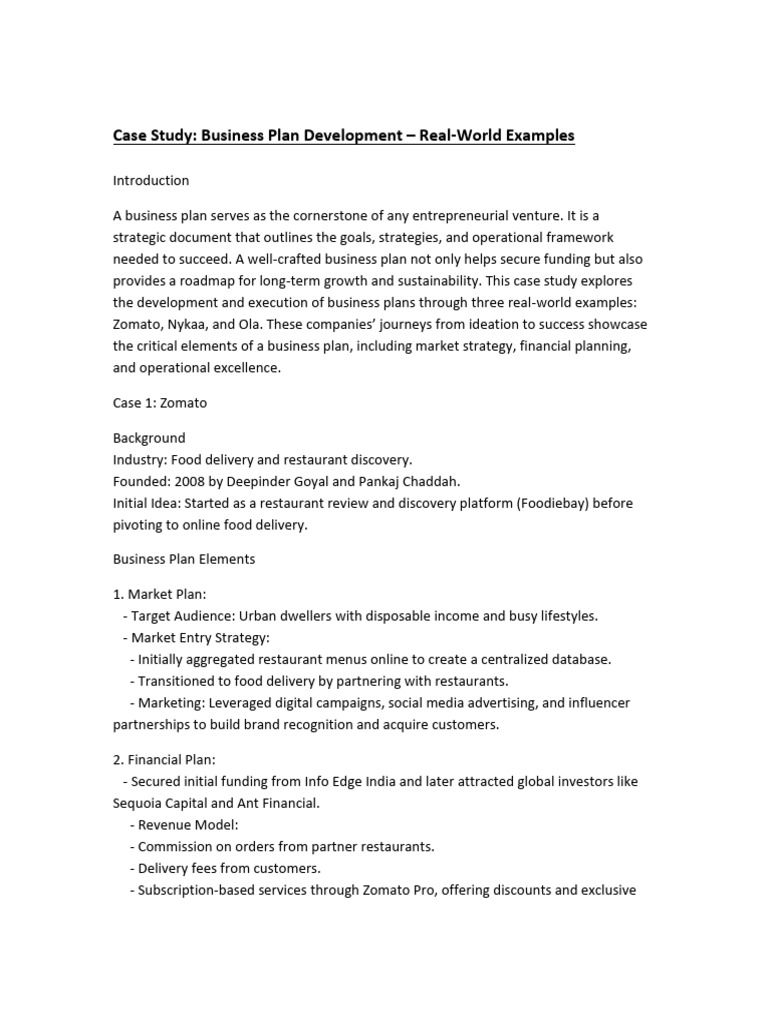 Case Study: Business Plan Development – Real-World Examples

Introduction

A business plan serves as the cornerstone of any entrepreneurial venture. It is a strategic document that outlines the goals, strategies, and operational framework needed to succeed. A well-crafted business plan not only helps secure funding but also provides a roadmap for long-term growth and sustainability. This case study explores the development and execution of business plans through three real-world examples: Zomato, Nykaa, and Ola. These companies' journeys from ideation to success showcase the critical elements of a business plan, including market strategy, financial planning, and operational excellence.

Case 1: Zomato

Background
Industry: Food delivery and restaurant discovery.
Founded: 2008 by Deepinder Goyal and Pankaj Chaddah.
Initial Idea: Started as a restaurant review and discovery platform (Foodiebay) before pivoting to online food delivery.

Business Plan Elements

1. Market Plan:
- Target Audience: Urban dwellers with disposable income and busy lifestyles.
- Market Entry Strategy:
- Initially aggregated restaurant menus online to create a centralized database.
- Transitioned to food delivery by partnering with restaurants.
- Marketing: Leveraged digital campaigns, social media advertising, and influencer partnerships to build brand recognition and acquire customers.

2. Financial Plan:
- Secured initial funding from Info Edge India and later attracted global investors like Sequoia Capital and Ant Financial.
- Revenue Model:
- Commission on orders from partner restaurants.
- Delivery fees from customers.
- Subscription-based services through Zomato Pro, offering discounts and exclusive